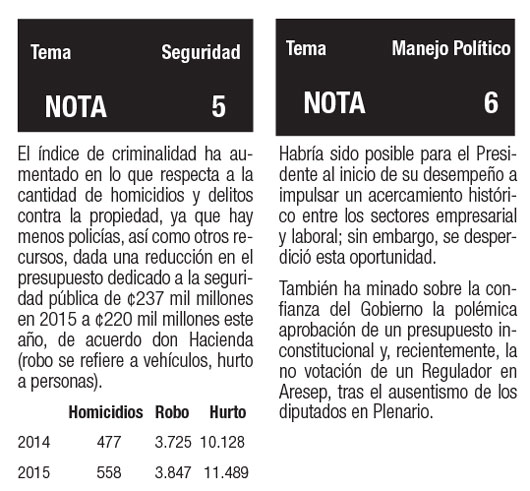 Tema Seguridad

NOTA 5

El índice de criminalidad ha aumentado en lo que respecta a la cantidad de homicidios y delitos contra la propiedad, ya que hay menos policías, así como otros recursos, dada una reducción en el presupuesto dedicado a la seguridad pública de ¢237 mil millones en 2015 a ¢220 mil millones este año, de acuerdo don Hacienda (robo se refiere a vehículos, hurto a personas).

| | Homicidios | Robo | Hurto |
|---|---|---|---|
| 2014 | 477 | 3.725 | 10.128 |
| 2015 | 558 | 3.847 | 11.489 |

Tema Manejo Político

NOTA 6

Habría sido posible para el Presidente al inicio de su desempeño a impulsar un acercamiento histórico entre los sectores empresarial y laboral; sin embargo, se desperdició esta oportunidad.

También ha minado sobre la confianza del Gobierno la polémica aprobación de un presupuesto inconstitucional y, recientemente, la no votación de un Regulador en Aresep, tras el ausentismo de los diputados en Plenario.